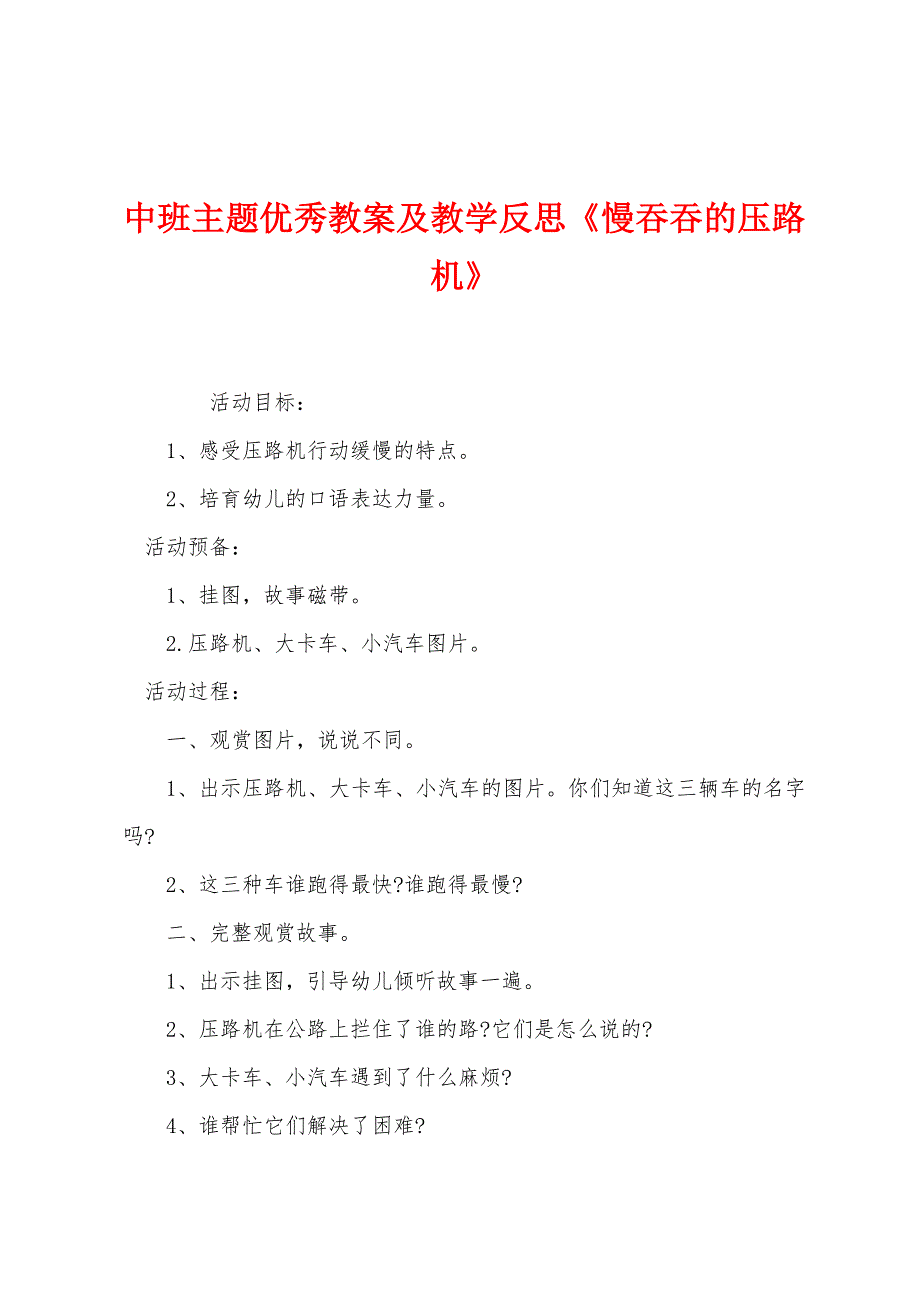 中班主题优秀教案及教学反思《慢吞吞的压路机》

活动目标：

1、感受压路机行动缓慢的特点。

2、培育幼儿的口语表达力量。

活动预备：

1、挂图，故事磁带。

2.压路机、大卡车、小汽车图片。

活动过程：

一、观赏图片，说说不同。

1、出示压路机、大卡车、小汽车的图片。你们知道这三辆车的名字吗?

2、这三种车谁跑得最快?谁跑得最慢?

二、完整观赏故事。

1、出示挂图，引导幼儿倾听故事一遍。

2、压路机在公路上拦住了谁的路?它们是怎么说的?

3、大卡车、小汽车遇到了什么麻烦?

4、谁帮忙它们解决了困难?